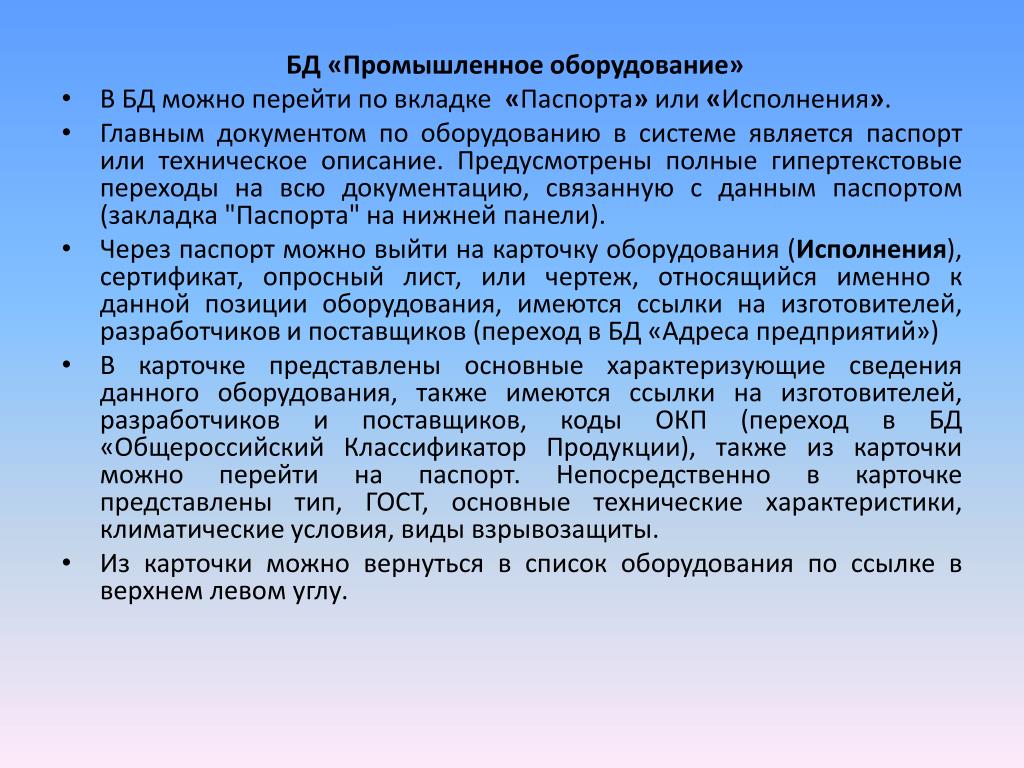 БД «Промышленное оборудование»

• В БД можно перейти по вкладке «Паспорта» или «Исполнения».

• Главным документом по оборудованию в системе является паспорт или техническое описание. Предусмотрены полные гипертекстовые переходы на всю документацию, связанную с данным паспортом (закладка "Паспорта" на нижней панели).

• Через паспорт можно выйти на карточку оборудования (Исполнения), сертификат, опросный лист, или чертеж, относящийся именно к данной позиции оборудования, имеются ссылки на изготовителей, разработчиков и поставщиков (переход в БД «Адреса предприятий»)

• В карточке представлены основные характеризующие сведения данного оборудования, также имеются ссылки на изготовителей, разработчиков и поставщиков, коды ОКП (переход в БД «Общероссийский Классификатор Продукции), также из карточки можно перейти на паспорт. Непосредственно в карточке представлены тип, ГОСТ, основные технические характеристики, климатические условия, виды взрывозащиты.

• Из карточки можно вернуться в список оборудования по ссылке в верхнем левом углу.